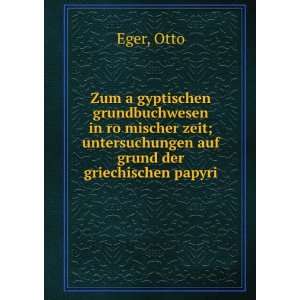 Eger, Otto

Zum a gyptischen grundbuchwesen in ro mischer zeit; untersuchungen auf grund der griechischen papyri